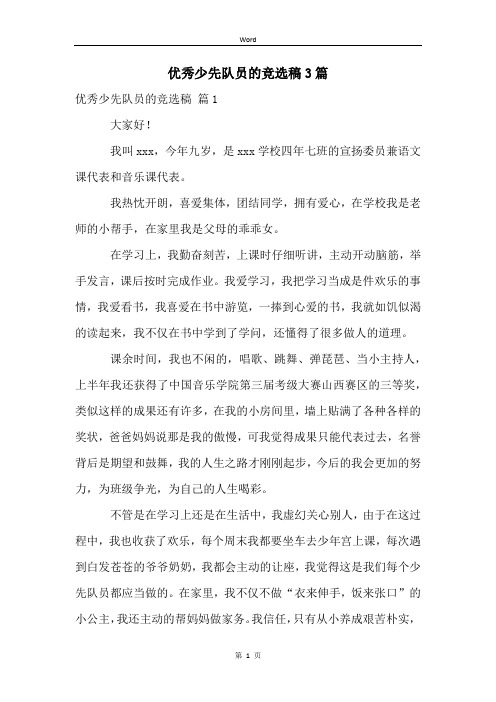 Word

优秀少先队员的竞选稿3篇

优秀少先队员的竞选稿 篇1

大家好！

我叫xxx，今年九岁，是xxx学校四年七班的宣扬委员兼语文课代表和音乐课代表。

我热忱开朗，喜爱集体，团结同学，拥有爱心，在学校我是老师的小帮手，在家里我是父母的乖乖女。

在学习上，我勤奋刻苦，上课时仔细听讲，主动开动脑筋，举手发言，课后按时完成作业。我爱学习，我把学习当成是件欢乐的事情，我爱看书，我喜爱在书中游览，一捧到心爱的书，我就如饥似渴的读起来，我不仅在书中学到了学问，还懂得了很多做人的道理。

课余时间，我也不闲的，唱歌、跳舞、弹琵琶、当小主持人，上半年我还获得了中国音乐学院第三届考级大赛山西赛区的三等奖，类似这样的成果还有许多，在我的小房间里，墙上贴满了各种各样的奖状，爸爸妈妈说那是我的傲慢，可我觉得成果只能代表过去，名誉背后是期望和鼓舞，我的人生之路才刚刚起步，今后的我会更加的努力，为班级争光，为自己的人生喝彩。

不管是在学习上还是在生活中，我虚幻关心别人，由于在这过程中，我也收获了欢乐，每个周末我都要坐车去少年宫上课，每次遇到白发苍苍的爷爷奶奶，我都会主动的让座，我觉得这是我们每个少先队员都应当做的。在家里，我不仅不做“衣来伸手，饭来张口”的小公主，我还主动的帮妈妈做家务。我信任，只有从小养成艰苦朴实，

第 1 页